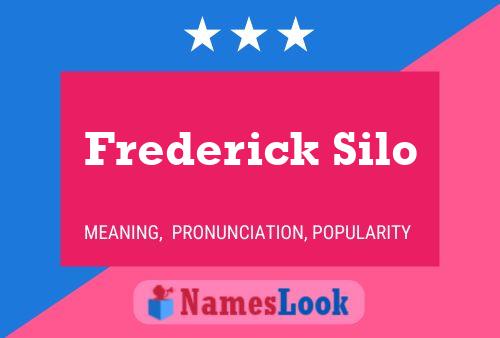 Frederick Silo

MEANING, PRONUNCIATION, POPULARITY

NamesLook